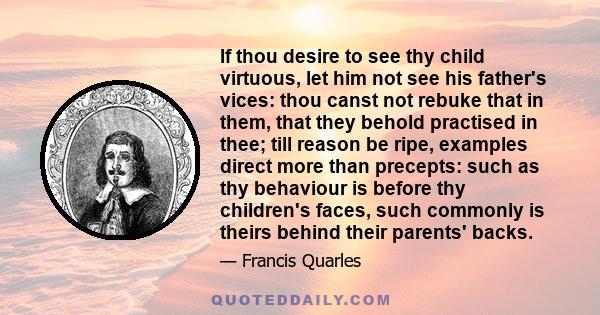 If thou desire to see thy child virtuous, let him not see his father's vices: thou canst not rebuke that in them, that they behold practised in thee; till reason be ripe, examples direct more than precepts: such as thy behaviour is before thy children's faces, such commonly is theirs behind their parents' backs.

— Francis Quarles

QUOTEDDAILY.COM